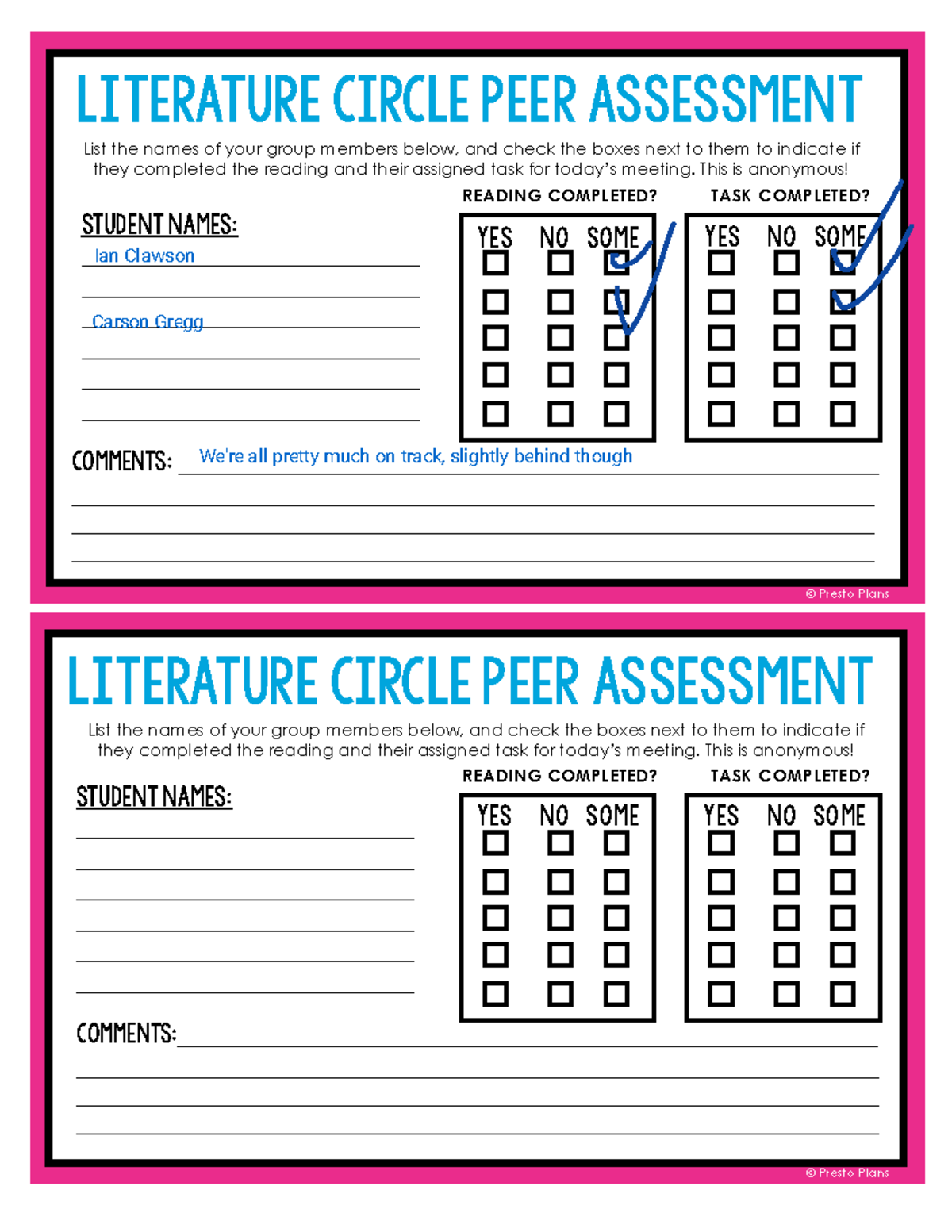 LITERATURE CIRCLE PEER ASSESSMENT

List the names of your group members below, and check the boxes next to them to indicate if they completed the reading and their assigned task for today's meeting. This is anonymous!

STUDENT NAMES:
Ian Clawson

Carson Gregg

READING COMPLETED?
YES NO SOME

TASK COMPLETED?
YES NO SOME

COMMENTS: We're all pretty much on track, slightly behind though

© Presto Plans

LITERATURE CIRCLE PEER ASSESSMENT

List the names of your group members below, and check the boxes next to them to indicate if they completed the reading and their assigned task for today's meeting. This is anonymous!

STUDENT NAMES:

READING COMPLETED?
YES NO SOME

TASK COMPLETED?
YES NO SOME

COMMENTS:

© Presto Plans